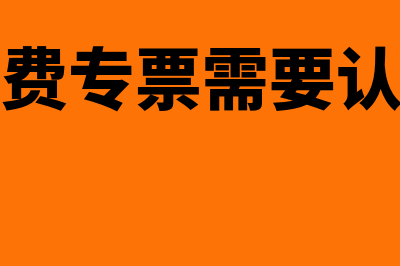 费专票需要认